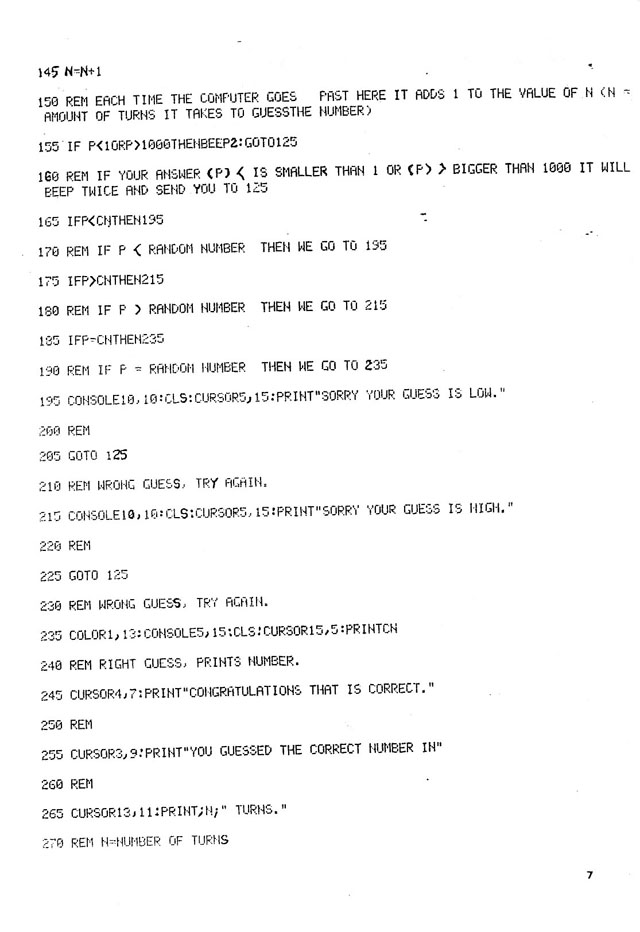 145 N=N+1

150 REM EACH TIME THE COMPUTER GOES PAST HERE IT ADDS 1 TO THE VALUE OF N (N = AMOUNT OF TURNS IT TAKES TO GUESSTHE NUMBER)

155 IF P<1ORP>1000THENBEEP2:GOTO125

160 REM IF YOUR ANSWER (P) < IS SMALLER THAN 1 OR (P) > BIGGER THAN 1000 IT WILL BEEP TWICE AND SEND YOU TO 125

165 IFP<CNTHEN195

170 REM IF P < RANDOM NUMBER THEN WE GO TO 195

175 IFP>CNTHEN215

180 REM IF P > RANDOM NUMBER THEN WE GO TO 215

185 IFP=CNTHEN235

190 REM IF P = RANDOM NUMBER THEN WE GO TO 235

195 CONSOLE10,10:CLS:CURSOR5,15:PRINT"SORRY YOUR GUESS IS LOW."

200 REM

205 GOTO 125

210 REM WRONG GUESS, TRY AGAIN.

215 CONSOLE10,10:CLS:CURSOR5,15:PRINT"SORRY YOUR GUESS IS HIGH."

220 REM

225 GOTO 125

230 REM WRONG GUESS, TRY AGAIN.

235 COLOR1,13:CONSOLE5,15:CLS:CURSOR15,5:PRINTCN

240 REM RIGHT GUESS, PRINTS NUMBER.

245 CURSOR4,7:PRINT"CONGRATULATIONS THAT IS CORRECT."

250 REM

255 CURSOR3,9:PRINT"YOU GUESSED THE CORRECT NUMBER IN"

260 REM

265 CURSOR13,11:PRINT;N;" TURNS."

270 REM N=NUMBER OF TURNS

7